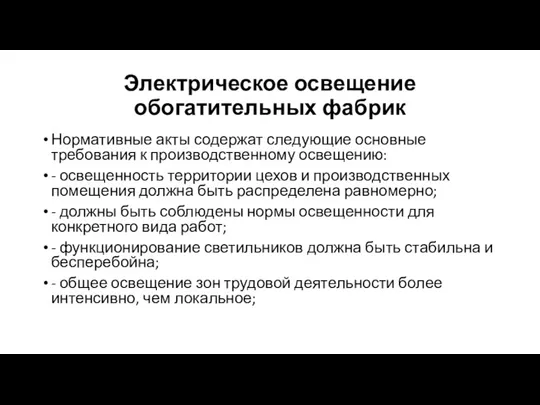 Электрическое освещение обогатительных фабрик

• Нормативные акты содержат следующие основные требования к производственному освещению:

• - освещенность территории цехов и производственных помещения должна быть распределена равномерно;

• - должны быть соблюдены нормы освещенности для конкретного вида работ;

• - функционирование светильников должна быть стабильна и бесперебойна;

• - общее освещение зон трудовой деятельности более интенсивно, чем локальное;